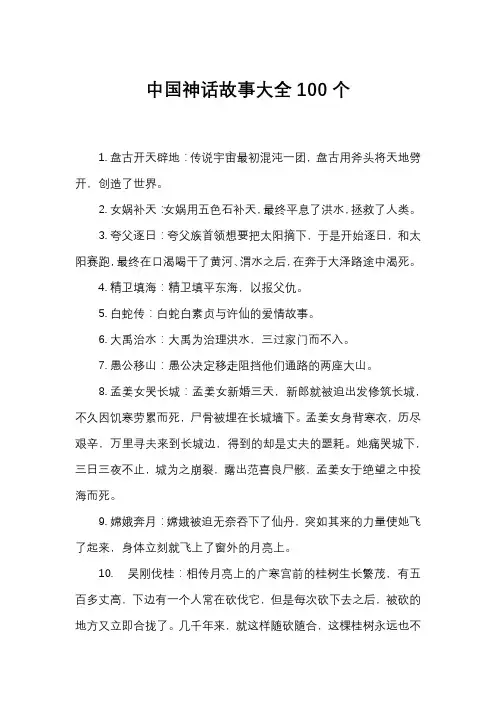 中国神话故事大全 100 个

1. 盘古开天辟地：传说宇宙最初混沌一团，盘古用斧头将天地劈开，创造了世界。

2. 女娲补天：女娲用五色石补天，最终平息了洪水，拯救了人类。

3. 夸父逐日：夸父族首领想要把太阳摘下，于是开始逐日，和太阳赛跑，最终在口渴喝干了黄河、渭水之后，在奔于大泽路途中渴死。

4. 精卫填海：精卫填平东海，以报父仇。

5. 白蛇传：白蛇白素贞与许仙的爱情故事。

6. 大禹治水：大禹为治理洪水，三过家门而不入。

7. 愚公移山：愚公决定移走阻挡他们通路的两座大山。

8. 孟姜女哭长城：孟姜女新婚三天，新郎就被迫出发修筑长城，不久因饥寒劳累而死，尸骨被埋在长城墙下。孟姜女身背寒衣，历尽艰辛，万里寻夫来到长城边，得到的却是丈夫的噩耗。她痛哭城下，三日三夜不止，城为之崩裂，露出范喜良尸骸，孟姜女于绝望之中投海而死。

9. 嫦娥奔月：嫦娥被迫无奈吞下了仙丹，突如其来的力量使她飞了起来，身体立刻就飞上了窗外的月亮上。

10. 吴刚伐桂：相传月亮上的广寒宫前的桂树生长繁茂，有五百多丈高，下边有一个人常在砍伐它，但是每次砍下去之后，被砍的地方又立即合拢了。几千年来，就这样随砍随合，这棵桂树永远也不